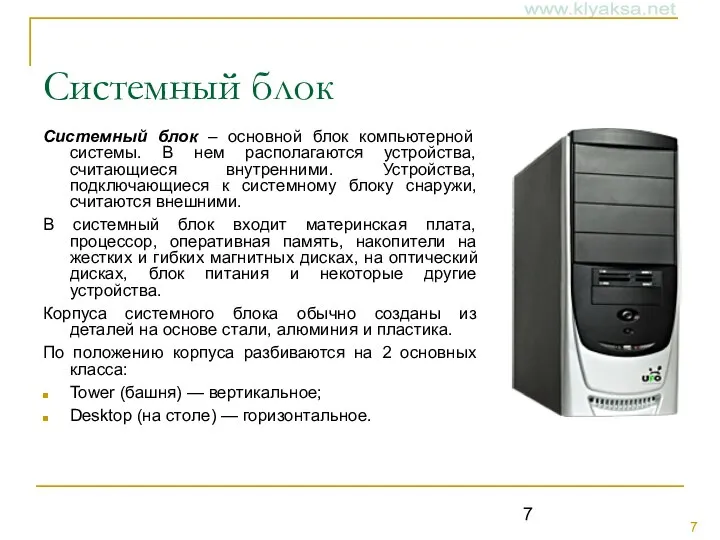 www.klyaksa.net

Системный блок

Системный блок – основной блок компьютерной системы. В нем располагаются устройства, считающиеся внутренними. Устройства, подключающиеся к системному блоку снаружи, считаются внешними.

В системный блок входит материнская плата, процессор, оперативная память, накопители на жестких и гибких магнитных дисках, на оптический дисках, блок питания и некоторые другие устройства.

Корпуса системного блока обычно созданы из деталей на основе стали, алюминия и пластика.

По положению корпуса разбиваются на 2 основных класса:

Tower (башня) — вертикальное;

Desktop (на столе) — горизонтальное.

UFO

7

7